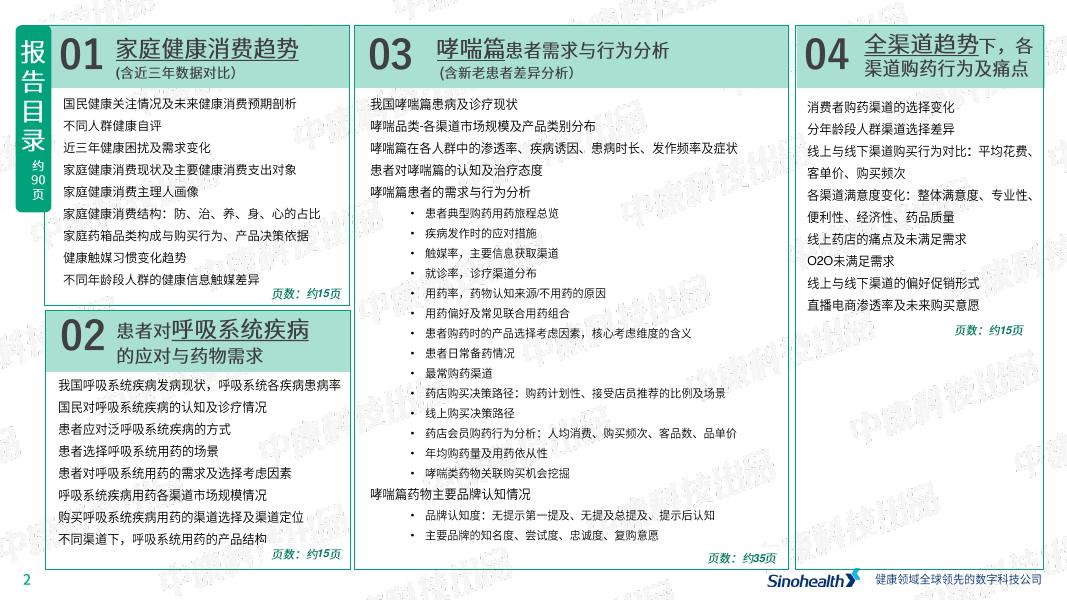 报告目录 约90页

01 家庭健康消费趋势
(含近三年数据对比)

国民健康关注情况及未来健康消费预期剖析
不同人群健康自评
近三年健康困扰及需求变化
家庭健康消费现状及主要健康消费支出对象
家庭健康消费主理人画像
家庭健康消费结构：防、治、养、身、心的占比
家庭药箱品类构成与购买行为、产品决策依据
健康触媒习惯变化趋势
不同年龄段人群的健康信息触媒差异
页数：约15页

02 患者对呼吸系统疾病的应对与药物需求

我国呼吸系统疾病发病现状，呼吸系统各疾病患病率
国民对呼吸系统疾病的认知及诊疗情况
患者应对泛呼吸系统疾病的方式
患者选择呼吸系统用药的场景
患者对呼吸系统用药的需求及选择考虑因素
呼吸系统疾病用药各渠道市场规模情况
购买呼吸系统疾病用药的渠道选择及渠道定位
不同渠道下，呼吸系统用药的产品结构
页数：约15页

03 哮喘篇患者需求与行为分析
(含新老患者差异分析)

我国哮喘篇患病及诊疗现状
哮喘品类-各渠道市场规模及产品类别分布
哮喘篇在各人群中的渗透率、疾病诱因、患病时长、发作频率及症状
患者对哮喘篇的认知及治疗态度
哮喘篇患者的需求与行为分析
• 患者典型购药用药旅程总览
• 疾病发作时的应对措施
• 触媒率，主要信息获取渠道
• 就诊率，诊疗渠道分布
• 用药率，药物认知来源/不用药的原因
• 用药偏好及常见联合用药组合
• 患者购药时的产品选择考虑因素，核心考虑维度的含义
• 患者日常备药情况
• 最常购药渠道
• 药店购买决策路径：购药计划性、接受店员推荐的比例及场景
• 线上购买决策路径
• 药店会员购药行为分析：人均消费、购买频次、客品数、品单价
• 年均购药量及用药依从性
• 哮喘类药物关联购买机会挖掘
哮喘篇药物主要品牌认知情况
• 品牌认知度：无提示第一提及、无提及总提及、提示后认知
• 主要品牌的知名度、尝试度、忠诚度、复购意愿
页数：约35页

04 全渠道趋势下，各渠道购药行为及痛点

消费者购药渠道的选择变化
分年龄段人群渠道选择差异
线上与线下渠道购买行为对比：平均花费、客单价、购买频次
各渠道满意度变化：整体满意度、专业性、便利性、经济性、药品质量
线上药店的痛点及未满足需求
O2O未满足需求
线上与线下渠道的偏好促销形式
直播电商渗透率及未来购买意愿
页数：约15页

2
Sinohealth 健康领域全球领先的数字科技公司
中康科技出品